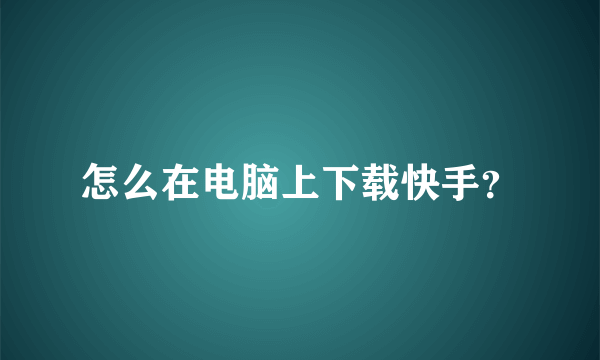 怎么在电脑上下载快手?